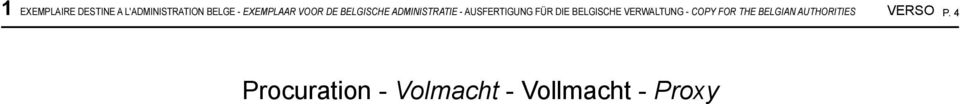 1 EXEMPLAIRE DESTINE A L'ADMINISTRATION BELGE - EXEMPLAAR VOOR DE BELGISCHE ADMINISTRATIE - AUSFERTIGUNG FÜR DIE BELGISCHE VERWALTUNG - COPY FOR THE BELGIAN AUTHORITIES VERSO P. 4

Procuration - Volmacht - Vollmacht - Proxy